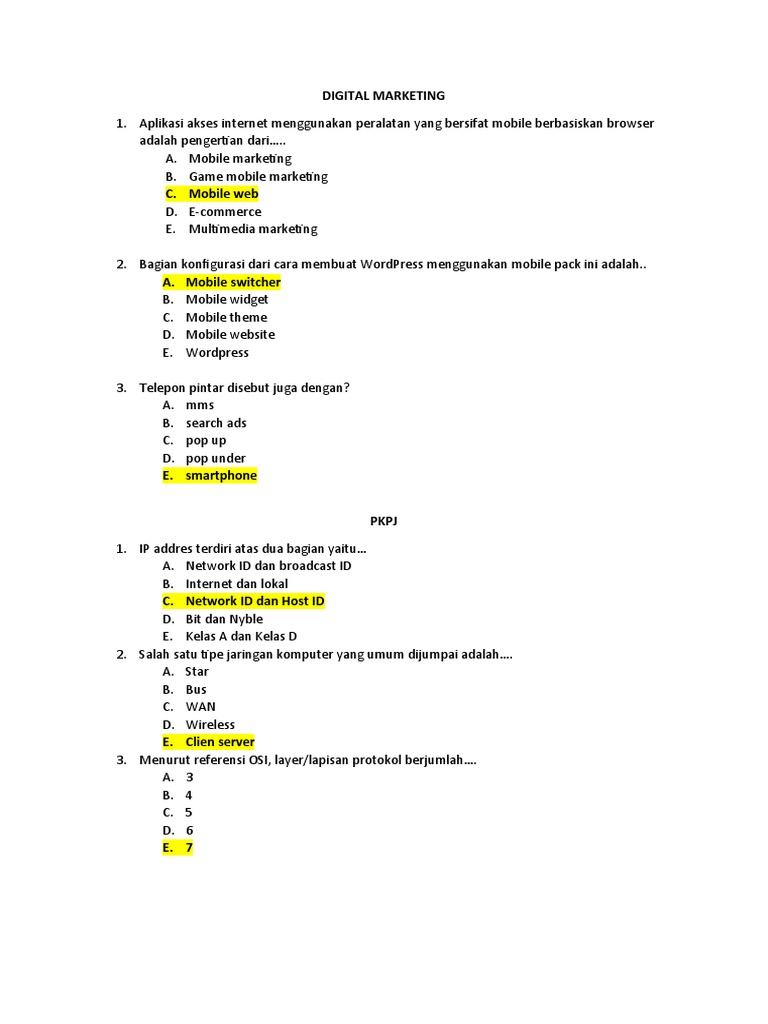 DIGITAL MARKETING

1. Aplikasi akses internet menggunakan peralatan yang bersifat mobile berbasiskan browser adalah pengertian dari.....
A. Mobile marketing
B. Game mobile marketing
C. Mobile web
D. E-commerce
E. Multimedia marketing

2. Bagian konfigurasi dari cara membuat WordPress menggunakan mobile pack ini adalah..
A. Mobile switcher
B. Mobile widget
C. Mobile theme
D. Mobile website
E. Wordpress

3. Telepon pintar disebut juga dengan?
A. mms
B. search ads
C. pop up
D. pop under
E. smartphone

PKPJ

1. IP addres terdiri atas dua bagian yaitu...
A. Network ID dan broadcast ID
B. Internet dan lokal
C. Network ID dan Host ID
D. Bit dan Nyble
E. Kelas A dan Kelas D
2. Salah satu tipe jaringan komputer yang umum dijumpai adalah....
A. Star
B. Bus
C. WAN
D. Wireless
E. Clien server
3. Menurut referensi OSI, layer/lapisan protokol berjumlah....
A. 3
B. 4
C. 5
D. 6
E. 7